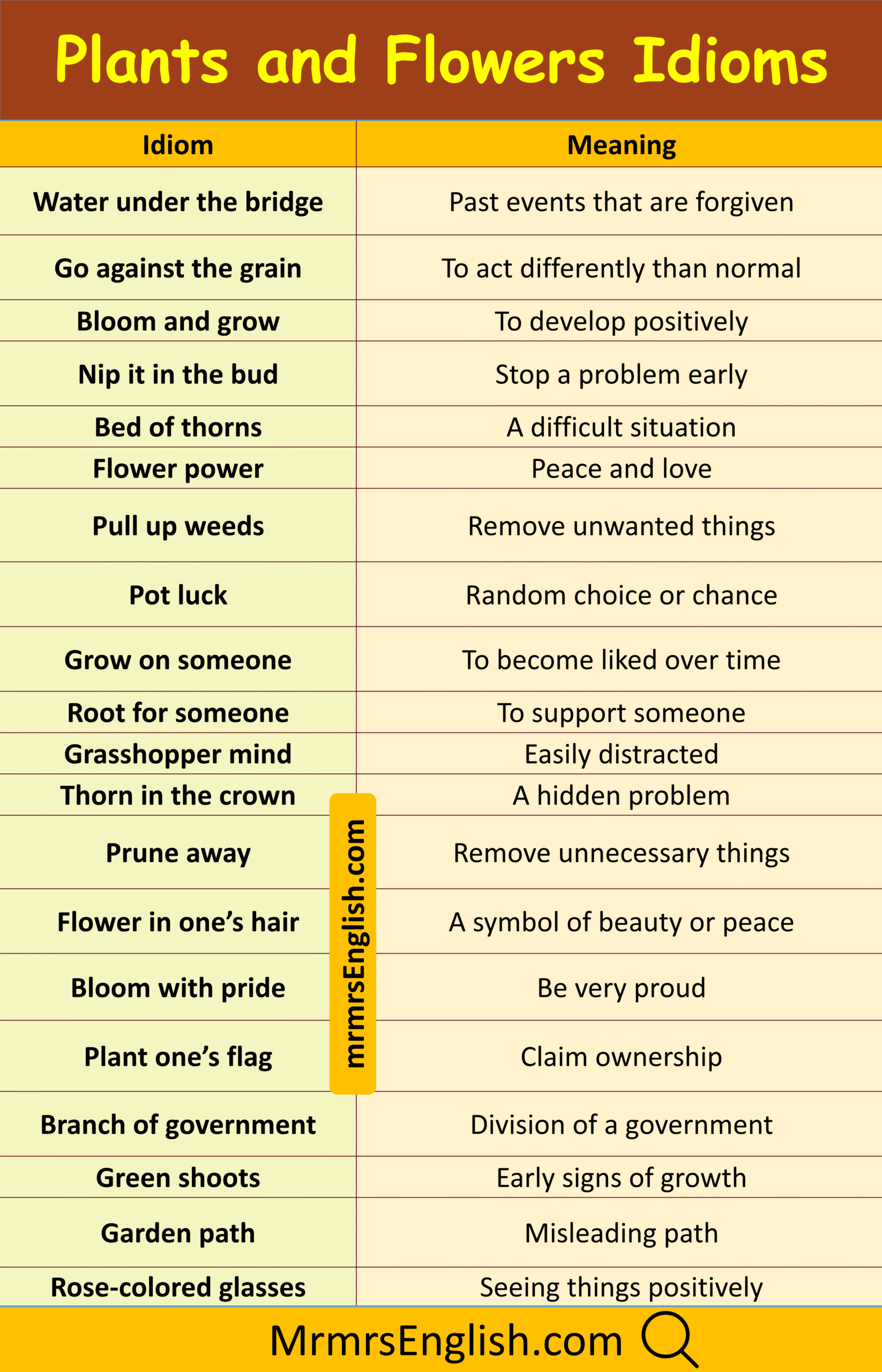 Plants and Flowers Idioms

| Idiom | Meaning |
|---|---|
| Water under the bridge | Past events that are forgiven |
| Go against the grain | To act differently than normal |
| Bloom and grow | To develop positively |
| Nip it in the bud | Stop a problem early |
| Bed of thorns | A difficult situation |
| Flower power | Peace and love |
| Pull up weeds | Remove unwanted things |
| Pot luck | Random choice or chance |
| Grow on someone | To become liked over time |
| Root for someone | To support someone |
| Grasshopper mind | Easily distracted |
| Thorn in the crown | A hidden problem |
| Prune away | Remove unnecessary things |
| Flower in one's hair | A symbol of beauty or peace |
| Bloom with pride | Be very proud |
| Plant one's flag | Claim ownership |
| Branch of government | Division of a government |
| Green shoots | Early signs of growth |
| Garden path | Misleading path |
| Rose-colored glasses | Seeing things positively |

mrmrsEnglish.com

MrmrsEnglish.com